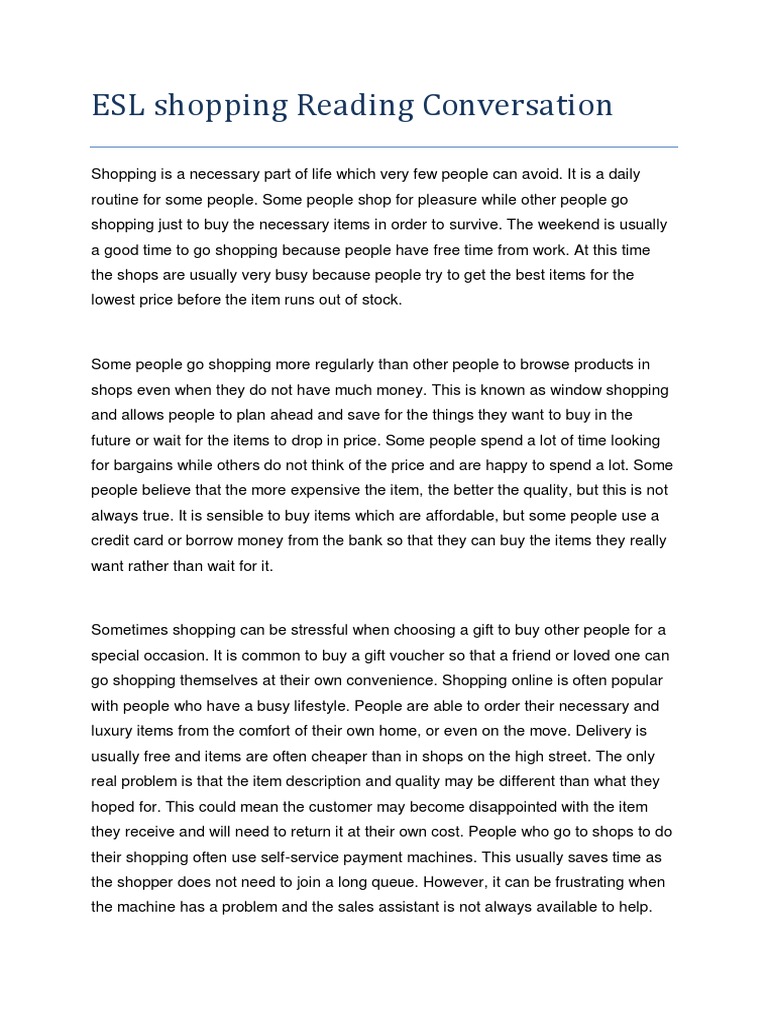 ESL shopping Reading Conversation

Shopping is a necessary part of life which very few people can avoid. It is a daily routine for some people. Some people shop for pleasure while other people go shopping just to buy the necessary items in order to survive. The weekend is usually a good time to go shopping because people have free time from work. At this time the shops are usually very busy because people try to get the best items for the lowest price before the item runs out of stock.

Some people go shopping more regularly than other people to browse products in shops even when they do not have much money. This is known as window shopping and allows people to plan ahead and save for the things they want to buy in the future or wait for the items to drop in price. Some people spend a lot of time looking for bargains while others do not think of the price and are happy to spend a lot. Some people believe that the more expensive the item, the better the quality, but this is not always true. It is sensible to buy items which are affordable, but some people use a credit card or borrow money from the bank so that they can buy the items they really want rather than wait for it.

Sometimes shopping can be stressful when choosing a gift to buy other people for a special occasion. It is common to buy a gift voucher so that a friend or loved one can go shopping themselves at their own convenience. Shopping online is often popular with people who have a busy lifestyle. People are able to order their necessary and luxury items from the comfort of their own home, or even on the move. Delivery is usually free and items are often cheaper than in shops on the high street. The only real problem is that the item description and quality may be different than what they hoped for. This could mean the customer may become disappointed with the item they receive and will need to return it at their own cost. People who go to shops to do their shopping often use self-service payment machines. This usually saves time as the shopper does not need to join a long queue. However, it can be frustrating when the machine has a problem and the sales assistant is not always available to help.